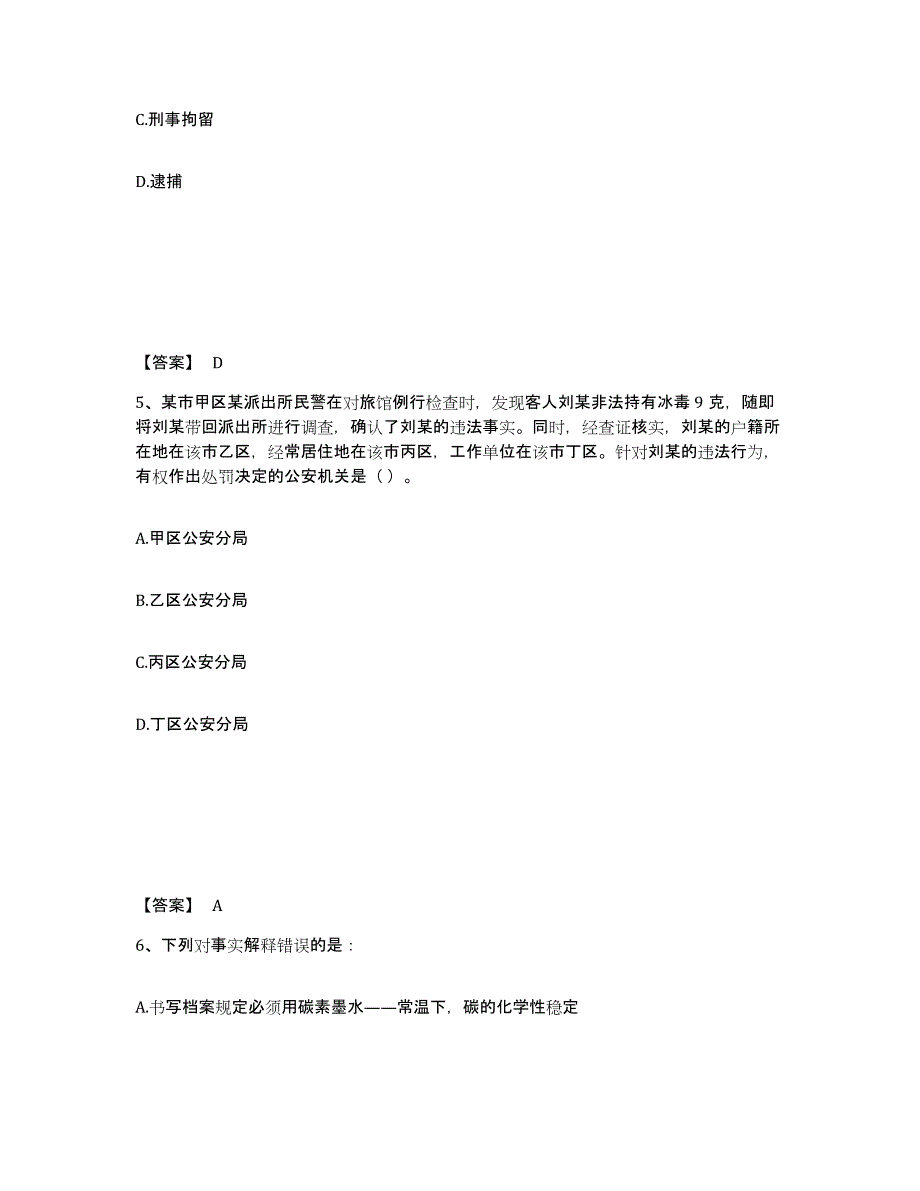 C.刑事拘留

D.逮捕

【答案】 D

5、某市甲区某派出所民警在对旅馆例行检查时，发现客人刘某非法持有冰毒 9 克，随即将刘某带回派出所进行调查，确认了刘某的违法事实。同时，经查证核实，刘某的户籍所在地在该市乙区，经常居住地在该市丙区，工作单位在该市丁区。针对刘某的违法行为，有权作出处罚决定的公安机关是（ ）。

A.甲区公安分局

B.乙区公安分局

C.丙区公安分局

D.丁区公安分局

【答案】 A

6、下列对事实解释错误的是：

A.书写档案规定必须用碳素墨水——常温下，碳的化学性稳定